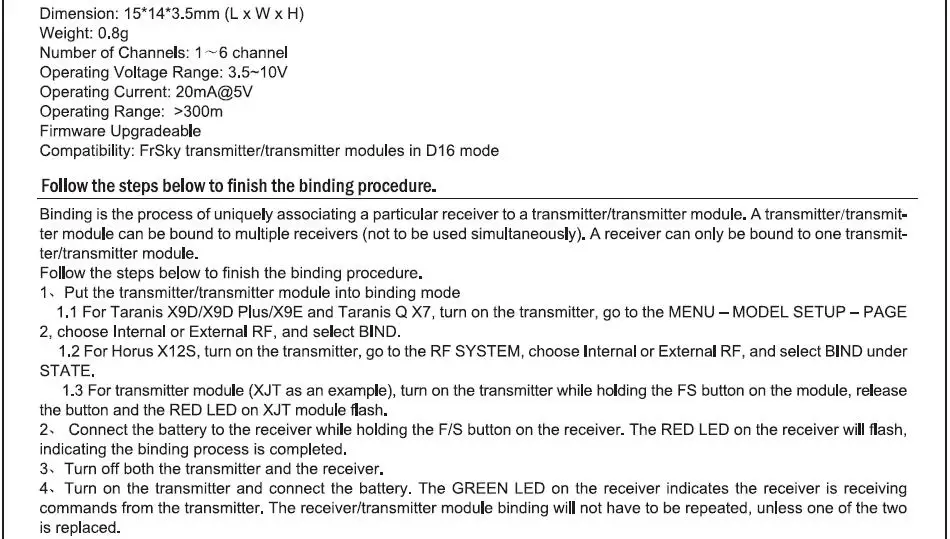 Dimension: 15*14*3.5mm (L x W x H)
Weight: 0.8g
Number of Channels: 1~6 channel
Operating Voltage Range: 3.5~10V
Operating Current: 20mA@5V
Operating Range: >300m
Firmware Upgradeable
Compatibility: FrSky transmitter/transmitter modules in D16 mode

Follow the steps below to finish the binding procedure.

Binding is the process of uniquely associating a particular receiver to a transmitter/transmitter module. A transmitter/transmitter module can be bound to multiple receivers (not to be used simultaneously). A receiver can only be bound to one transmitter/transmitter module.
Follow the steps below to finish the binding procedure.
1、Put the transmitter/transmitter module into binding mode
1.1 For Taranis X9D/X9D Plus/X9E and Taranis Q X7, turn on the transmitter, go to the MENU – MODEL SETUP – PAGE 2, choose Internal or External RF, and select BIND.
1.2 For Horus X12S, turn on the transmitter, go to the RF SYSTEM, choose Internal or External RF, and select BIND under STATE.
1.3 For transmitter module (XJT as an example), turn on the transmitter while holding the FS button on the module, release the button and the RED LED on XJT module flash.
2、 Connect the battery to the receiver while holding the F/S button on the receiver. The RED LED on the receiver will flash, indicating the binding process is completed.
3、Turn off both the transmitter and the receiver.
4、Turn on the transmitter and connect the battery. The GREEN LED on the receiver indicates the receiver is receiving commands from the transmitter. The receiver/transmitter module binding will not have to be repeated, unless one of the two is replaced.